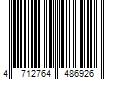 4 712764 486926